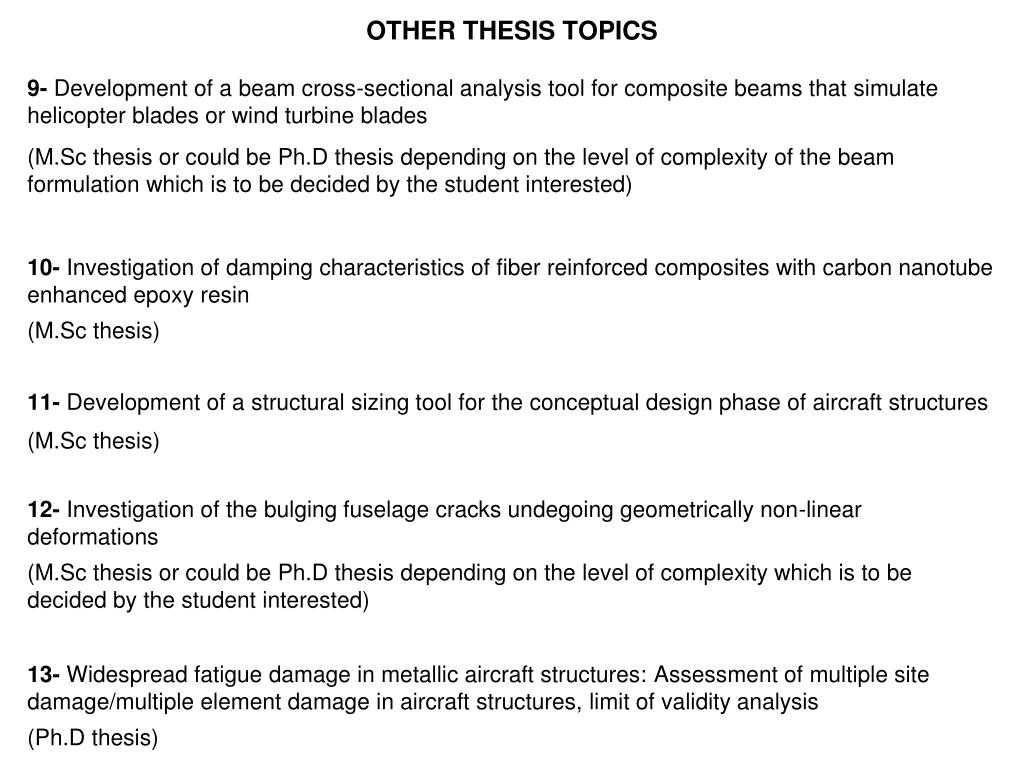 OTHER THESIS TOPICS

9- Development of a beam cross-sectional analysis tool for composite beams that simulate helicopter blades or wind turbine blades

(M.Sc thesis or could be Ph.D thesis depending on the level of complexity of the beam formulation which is to be decided by the student interested)

10- Investigation of damping characteristics of fiber reinforced composites with carbon nanotube enhanced epoxy resin

(M.Sc thesis)

11- Development of a structural sizing tool for the conceptual design phase of aircraft structures

(M.Sc thesis)

12- Investigation of the bulging fuselage cracks undegoing geometrically non-linear deformations

(M.Sc thesis or could be Ph.D thesis depending on the level of complexity which is to be decided by the student interested)

13- Widespread fatigue damage in metallic aircraft structures: Assessment of multiple site damage/multiple element damage in aircraft structures, limit of validity analysis

(Ph.D thesis)